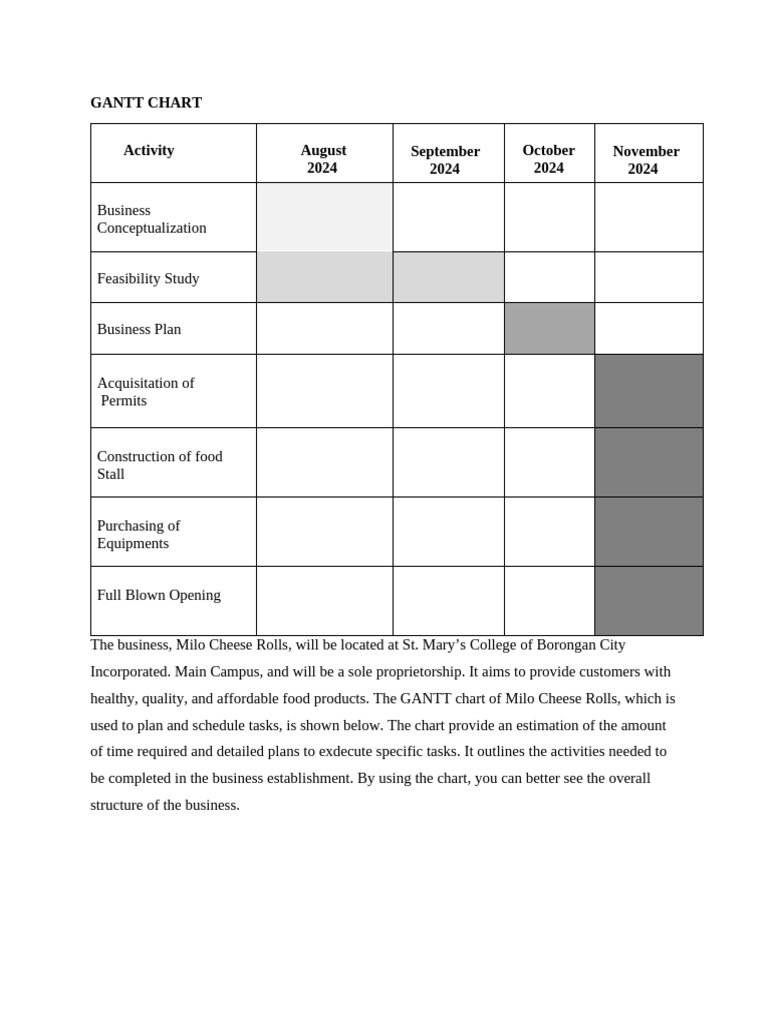 GANTT CHART

| Activity | August 2024 | September 2024 | October 2024 | November 2024 |
|---|---|---|---|---|
| Business Conceptualization | | | | |
| Feasibility Study | | | | |
| Business Plan | | | | |
| Acquisitation of Permits | | | | |
| Construction of food Stall | | | | |
| Purchasing of Equipments | | | | |
| Full Blown Opening | | | | |

The business, Milo Cheese Rolls, will be located at St. Mary's College of Borongan City Incorporated. Main Campus, and will be a sole proprietorship. It aims to provide customers with healthy, quality, and affordable food products. The GANTT chart of Milo Cheese Rolls, which is used to plan and schedule tasks, is shown below. The chart provide an estimation of the amount of time required and detailed plans to exdecute specific tasks. It outlines the activities needed to be completed in the business establishment. By using the chart, you can better see the overall structure of the business.